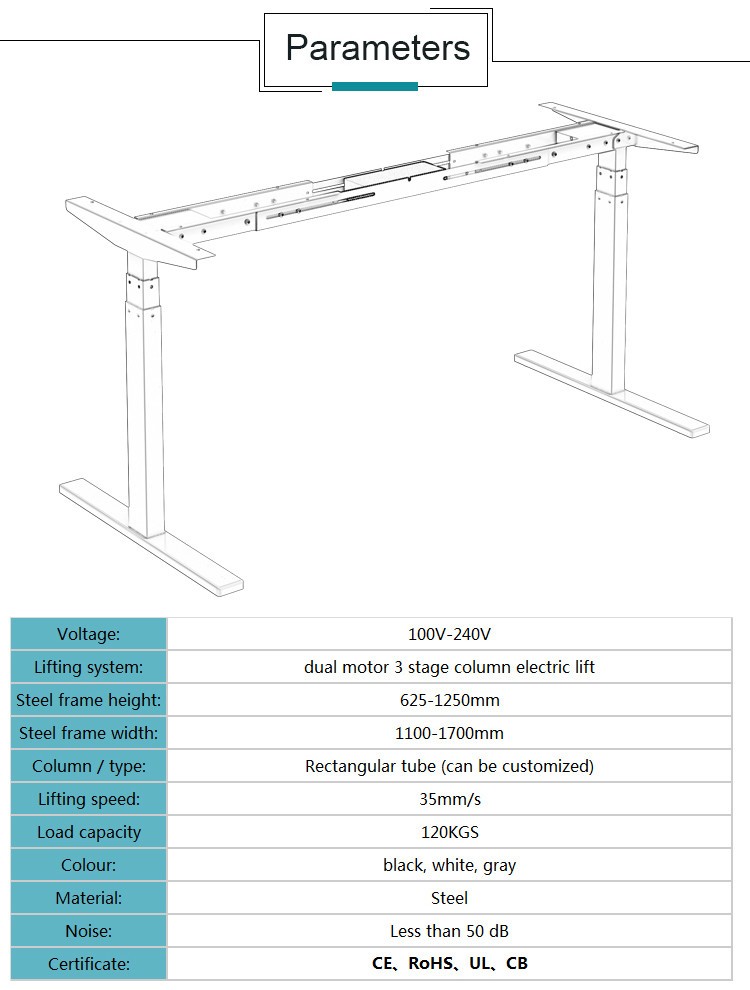 Parameters

| Voltage: | 100V-240V |
|---|---|
| Lifting system: | dual motor 3 stage column electric lift |
| Steel frame height: | 625-1250mm |
| Steel frame width: | 1100-1700mm |
| Column / type: | Rectangular tube (can be customized) |
| Lifting speed: | 35mm/s |
| Load capacity | 120KGS |
| Colour: | black, white, gray |
| Material: | Steel |
| Noise: | Less than 50 dB |
| Certificate: | CE、RoHS、UL、CB |